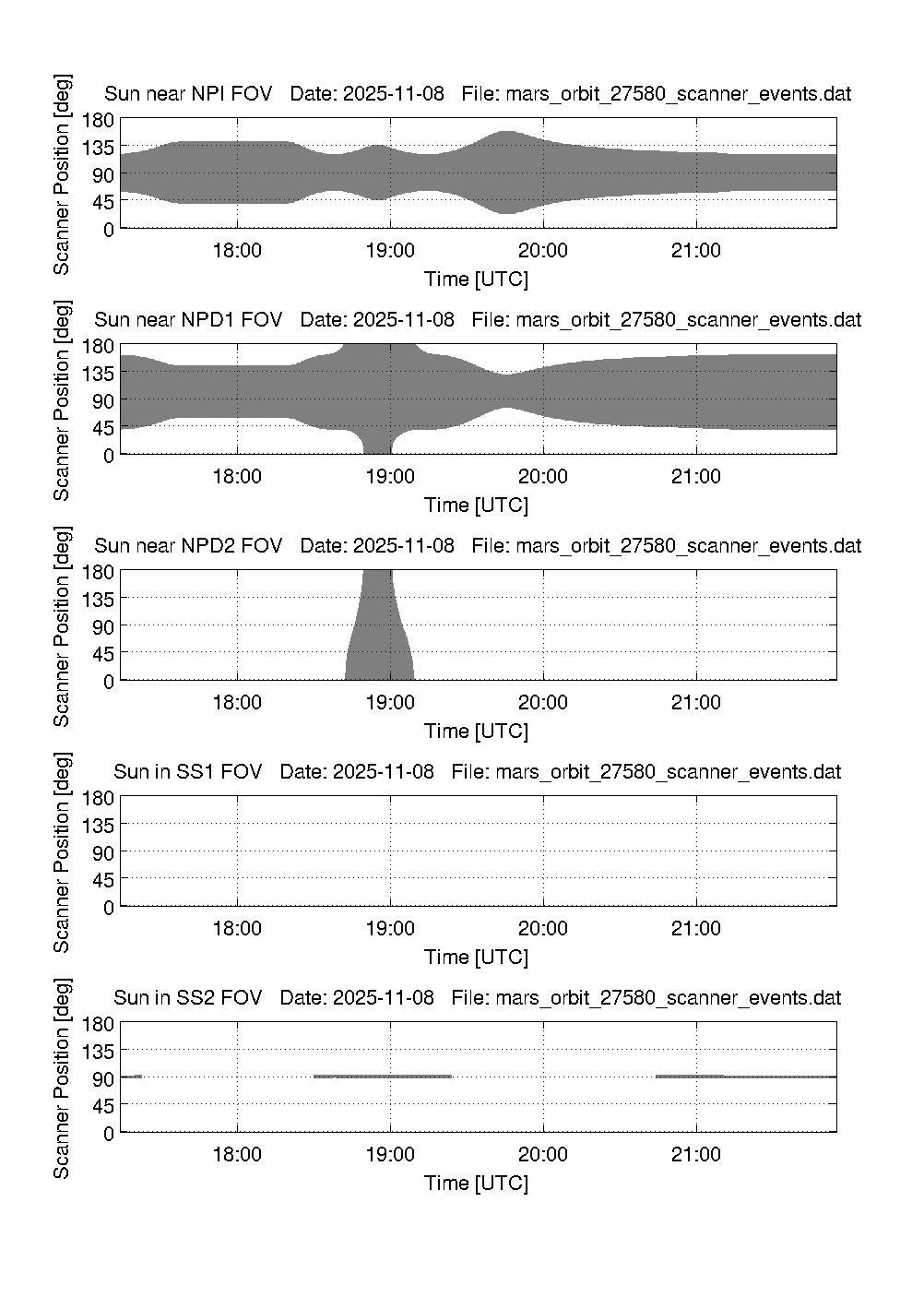 Sun near NPI FOV   Date: 2025-11-08   File: mars_orbit_27580_scanner_events.dat

Scanner Position [deg]

180
135
90
45
0

18:00
19:00
20:00
21:00

Time [UTC]

Sun near NPD1 FOV   Date: 2025-11-08   File: mars_orbit_27580_scanner_events.dat

Scanner Position [deg]

180
135
90
45
0

18:00
19:00
20:00
21:00

Time [UTC]

Sun near NPD2 FOV   Date: 2025-11-08   File: mars_orbit_27580_scanner_events.dat

Scanner Position [deg]

180
135
90
45
0

18:00
19:00
20:00
21:00

Time [UTC]

Sun in SS1 FOV   Date: 2025-11-08   File: mars_orbit_27580_scanner_events.dat

Scanner Position [deg]

180
135
90
45
0

18:00
19:00
20:00
21:00

Time [UTC]

Sun in SS2 FOV   Date: 2025-11-08   File: mars_orbit_27580_scanner_events.dat

Scanner Position [deg]

180
135
90
45
0

18:00
19:00
20:00
21:00

Time [UTC]